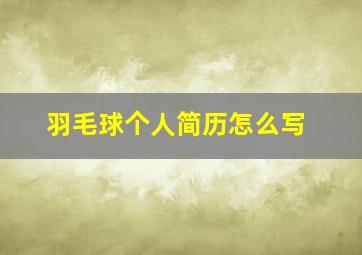 羽毛球个人简历怎么写